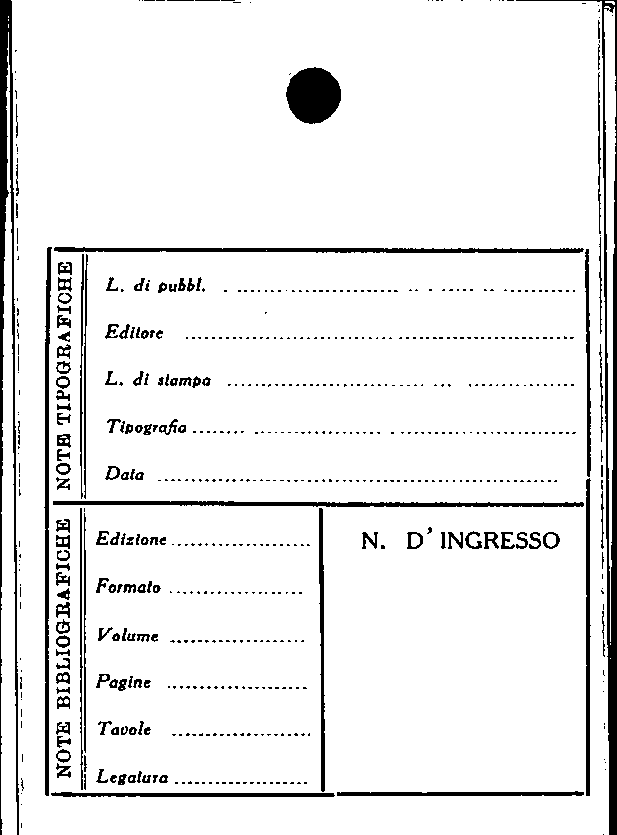 NOTE TIPOGRAFICHE

L. di pubbl. ____

Editore ____

L. di stampa ____

Tipografia ____

Data ____

NOTE BIBLIOGRAFICHE

Edizione ____

Formato ____

Volume ____

Pagine ____

Tavole ____

Legatura ____

N. D'INGRESSO